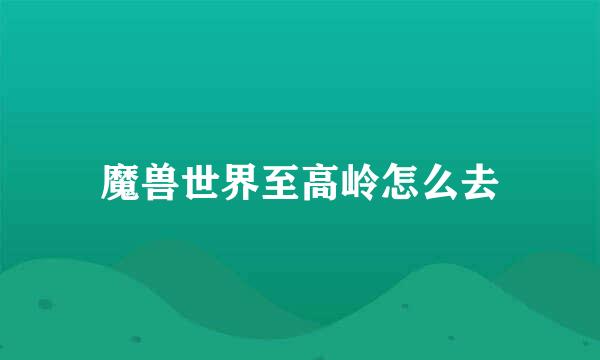 魔兽世界至高岭怎么去